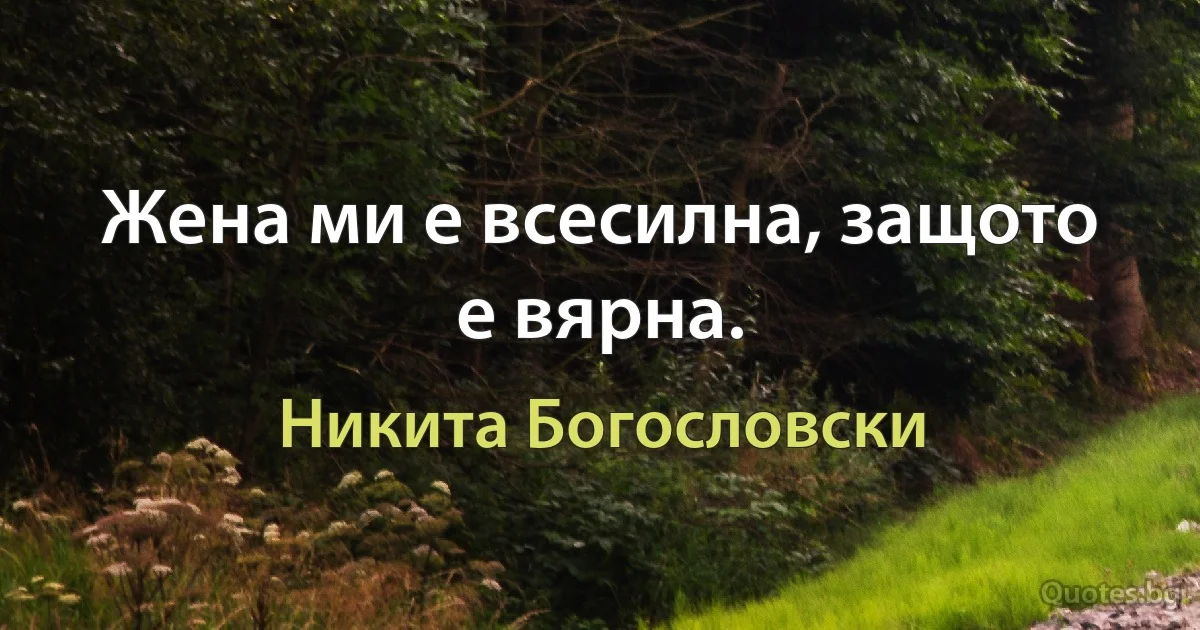 Жена ми е всесилна, защото е вярна.

Никита Богословски

Quotes.bg